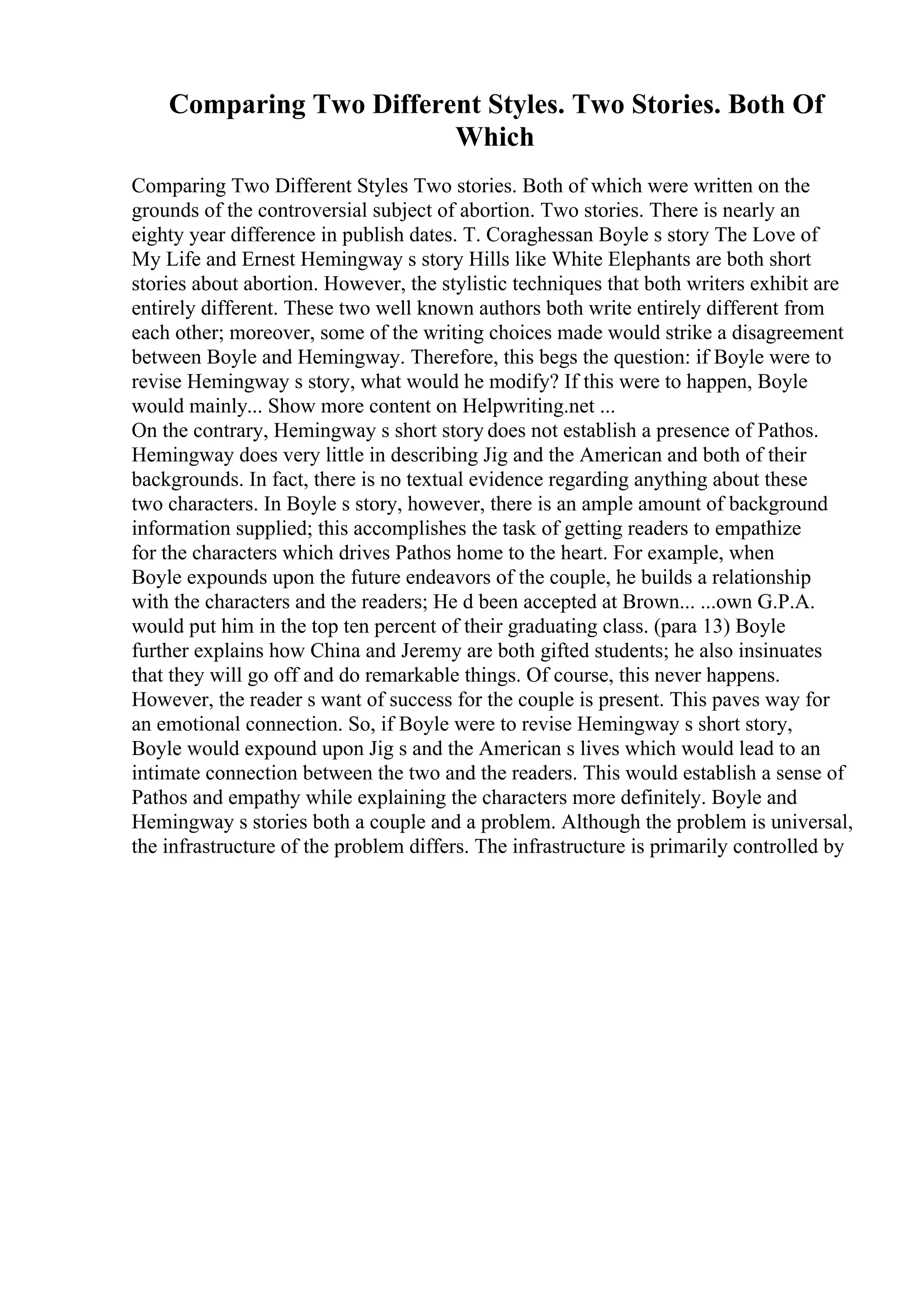 Comparing Two Different Styles. Two Stories. Both Of Which

Comparing Two Different Styles Two stories. Both of which were written on the grounds of the controversial subject of abortion. Two stories. There is nearly an eighty year difference in publish dates. T. Coraghessan Boyle s story The Love of My Life and Ernest Hemingway s story Hills like White Elephants are both short stories about abortion. However, the stylistic techniques that both writers exhibit are entirely different. These two well known authors both write entirely different from each other; moreover, some of the writing choices made would strike a disagreement between Boyle and Hemingway. Therefore, this begs the question: if Boyle were to revise Hemingway s story, what would he modify? If this were to happen, Boyle would mainly... Show more content on Helpwriting.net ...
On the contrary, Hemingway s short story does not establish a presence of Pathos. Hemingway does very little in describing Jig and the American and both of their backgrounds. In fact, there is no textual evidence regarding anything about these two characters. In Boyle s story, however, there is an ample amount of background information supplied; this accomplishes the task of getting readers to empathize for the characters which drives Pathos home to the heart. For example, when Boyle expounds upon the future endeavors of the couple, he builds a relationship with the characters and the readers; He d been accepted at Brown... ...own G.P.A. would put him in the top ten percent of their graduating class. (para 13) Boyle further explains how China and Jeremy are both gifted students; he also insinuates that they will go off and do remarkable things. Of course, this never happens. However, the reader s want of success for the couple is present. This paves way for an emotional connection. So, if Boyle were to revise Hemingway s short story, Boyle would expound upon Jig s and the American s lives which would lead to an intimate connection between the two and the readers. This would establish a sense of Pathos and empathy while explaining the characters more definitely. Boyle and Hemingway s stories both a couple and a problem. Although the problem is universal, the infrastructure of the problem differs. The infrastructure is primarily controlled by